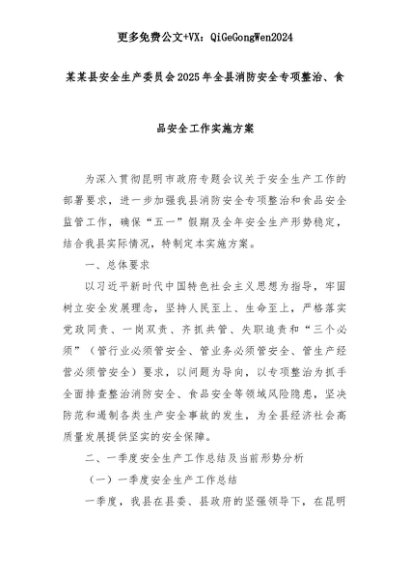 更多免费公文+VX：QiGeGongWen2024

某某县安全生产委员会2025年全县消防安全专项整治、食品安全工作实施方案

为深入贯彻昆明市政府专题会议关于安全生产工作的部署要求，进一步加强我县消防安全专项整治和食品安全监管工作，确保“五一”假期及全年安全生产形势稳定，结合我县实际情况，特制定本实施方案。

一、总体要求

以习近平新时代中国特色社会主义思想为指导，牢固树立安全发展理念，坚持人民至上、生命至上，严格落实党政同责、一岗双责、齐抓共管、失职追责和“三个必须”（管行业必须管安全、管业务必须管安全、管生产经营必须管安全）要求，以问题为导向，以专项整治为抓手全面排查整治消防安全、食品安全等领域风险隐患，坚决防范和遏制各类生产安全事故的发生，为全县经济社会高质量发展提供坚实的安全保障。

二、一季度安全生产工作总结及当前形势分析

（一）一季度安全生产工作总结

一季度，我县在县委、县政府的坚强领导下，在昆明